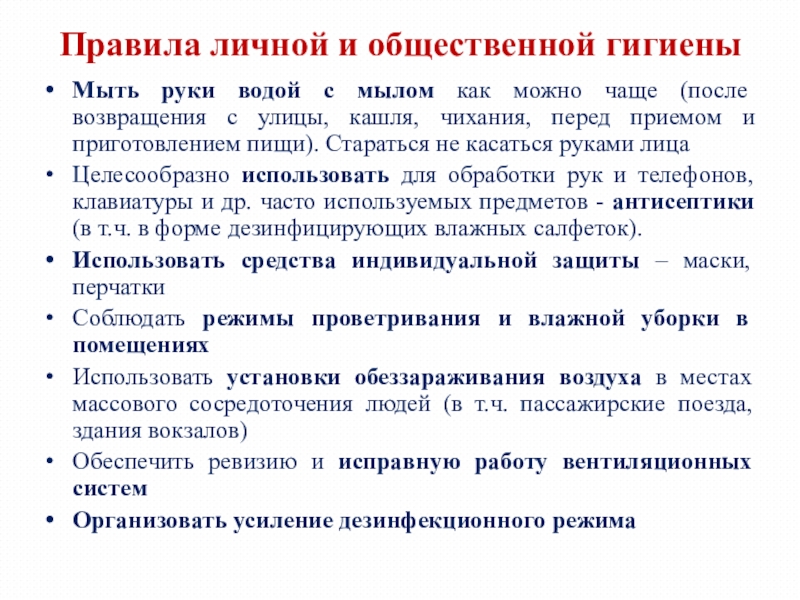 Правила личной и общественной гигиены

• Мыть руки водой с мылом как можно чаще (после возвращения с улицы, кашля, чихания, перед приемом и приготовлением пищи). Стараться не касаться руками лица

• Целесообразно использовать для обработки рук и телефонов, клавиатуры и др. часто используемых предметов - антисептики (в т.ч. в форме дезинфицирующих влажных салфеток).

• Использовать средства индивидуальной защиты – маски, перчатки

• Соблюдать режимы проветривания и влажной уборки в помещениях

• Использовать установки обеззараживания воздуха в местах массового сосредоточения людей (в т.ч. пассажирские поезда, здания вокзалов)

• Обеспечить ревизию и исправную работу вентиляционных систем

• Организовать усиление дезинфекционного режима